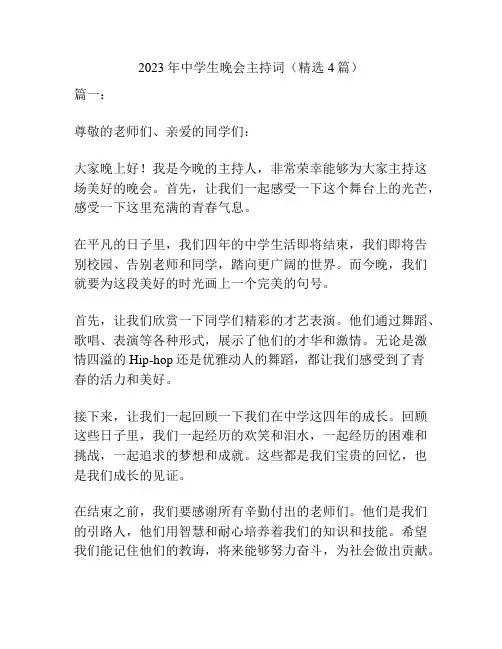 2023 年中学生晚会主持词（精选 4 篇）

篇一：

尊敬的老师们、亲爱的同学们：

大家晚上好！我是今晚的主持人，非常荣幸能够为大家主持这场美好的晚会。首先，让我们一起感受一下这个舞台上的光芒，感受一下这里充满的青春气息。

在平凡的日子里，我们四年的中学生活即将结束，我们即将告别校园、告别老师和同学，踏向更广阔的世界。而今晚，我们就要为这段美好的时光画上一个完美的句号。

首先，让我们欣赏一下同学们精彩的才艺表演。他们通过舞蹈、歌唱、表演等各种形式，展示了他们的才华和激情。无论是激情四溢的 Hip-hop 还是优雅动人的舞蹈，都让我们感受到了青春的活力和美好。

接下来，让我们一起回顾一下我们在中学这四年的成长。回顾这些日子里，我们一起经历的欢笑和泪水，一起经历的困难和挑战，一起追求的梦想和成就。这些都是我们宝贵的回忆，也是我们成长的见证。

在结束之前，我们要感谢所有辛勤付出的老师们。他们是我们的引路人，他们用智慧和耐心培养着我们的知识和技能。希望我们能记住他们的教诲，将来能够努力奋斗，为社会做出贡献。